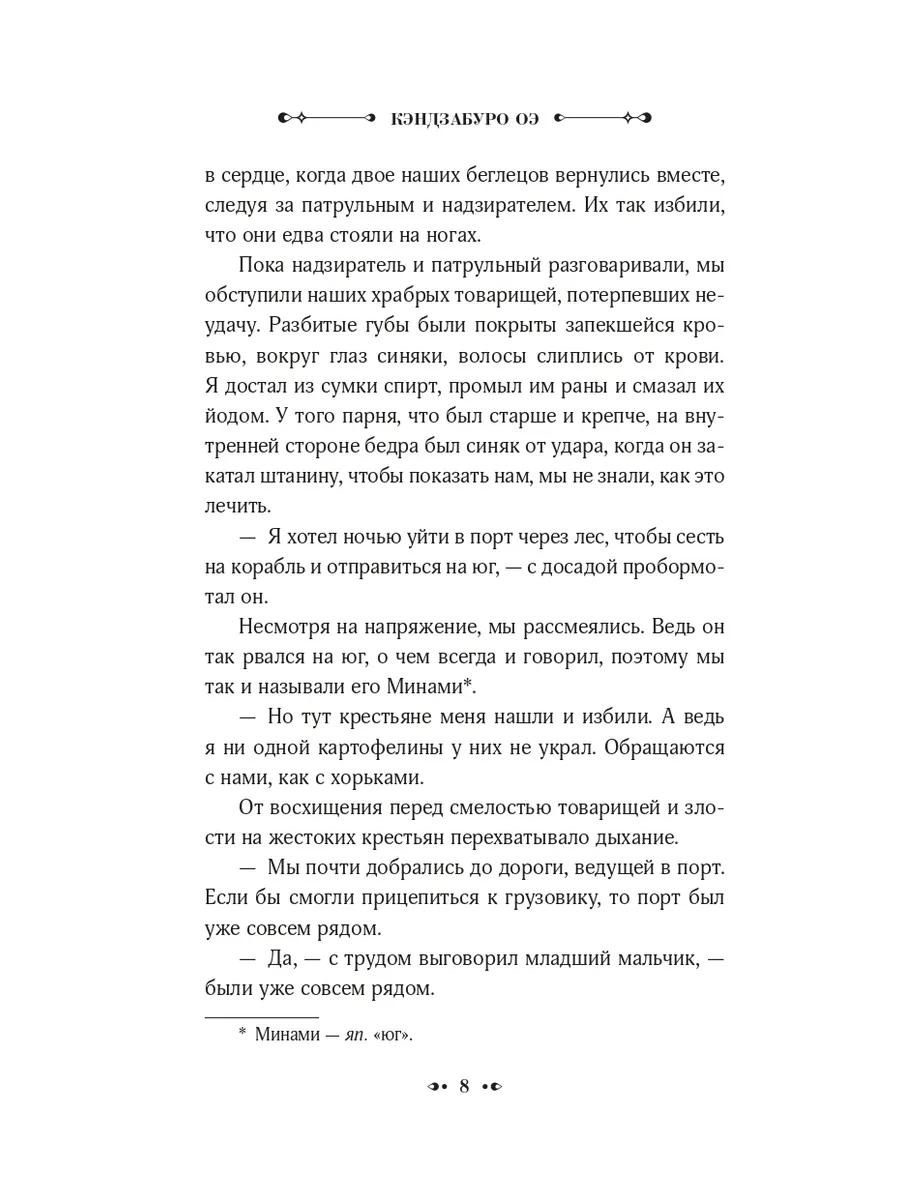 КЭНДЗАБУРО ОЭ

в сердце, когда двое наших беглецов вернулись вместе, следуя за патрульным и надзирателем. Их так избили, что они едва стояли на ногах.

Пока надзиратель и патрульный разговаривали, мы обступили наших храбрых товарищей, потерпевших неудачу. Разбитые губы были покрыты запекшейся кровью, вокруг глаз синяки, волосы слиплись от крови. Я достал из сумки спирт, промыл им раны и смазал их йодом. У того парня, что был старше и крепче, на внутренней стороне бедра был синяк от удара, когда он закатал штанину, чтобы показать нам, мы не знали, как это лечить.

— Я хотел ночью уйти в порт через лес, чтобы сесть на корабль и отправиться на юг, — с досадой пробормотал он.

Несмотря на напряжение, мы рассмеялись. Ведь он так рвался на юг, о чем всегда и говорил, поэтому мы так и называли его Минами*.

— Но тут крестьяне меня нашли и избили. А ведь я ни одной картофелины у них не украл. Обращаются с нами, как с хорьками.

От восхищения перед смелостью товарищей и злости на жестоких крестьян перехватывало дыхание.

— Мы почти добрались до дороги, ведущей в порт. Если бы смогли прицепиться к грузовику, то порт был уже совсем рядом.

— Да, — с трудом выговорил младший мальчик, — были уже совсем рядом.

* Минами — яп. «юг».

8